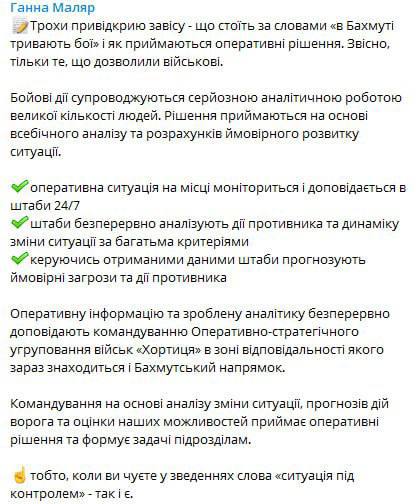 Ганна Маляр

📝Трохи привідкрию завісу - що стоїть за словами «в Бахмуті тривають бої» і як приймаються оперативні рішення. Звісно, тільки те, що дозволили військові.

Бойові дії супроводжуються серйозною аналітичною роботою великої кількості людей. Рішення приймаються на основі всебічного аналізу та розрахунків ймовірного розвитку ситуації.

✅оперативна ситуація на місці моніториться і доповідається в штаби 24/7
✅штаби безперервно аналізують дії противника та динаміку зміни ситуації за багатьма критеріями
✅керуючись отриманими даними штаби прогнозують ймовірні загрози та дії противника

Оперативну інформацію та зроблену аналітику безперервно доповідають командуванню Оперативно-стратегічного угруповання військ «Хортиця» в зоні відповідальності якого зараз знаходиться і Бахмутський напрямок.

Командування на основі аналізу зміни ситуації, прогнозів дій ворога та оцінки наших можливостей приймає оперативні рішення та формує задачі підрозділам.

☝️тобто, коли ви чуєте у зведеннях слова «ситуація під контролем» - так і є.